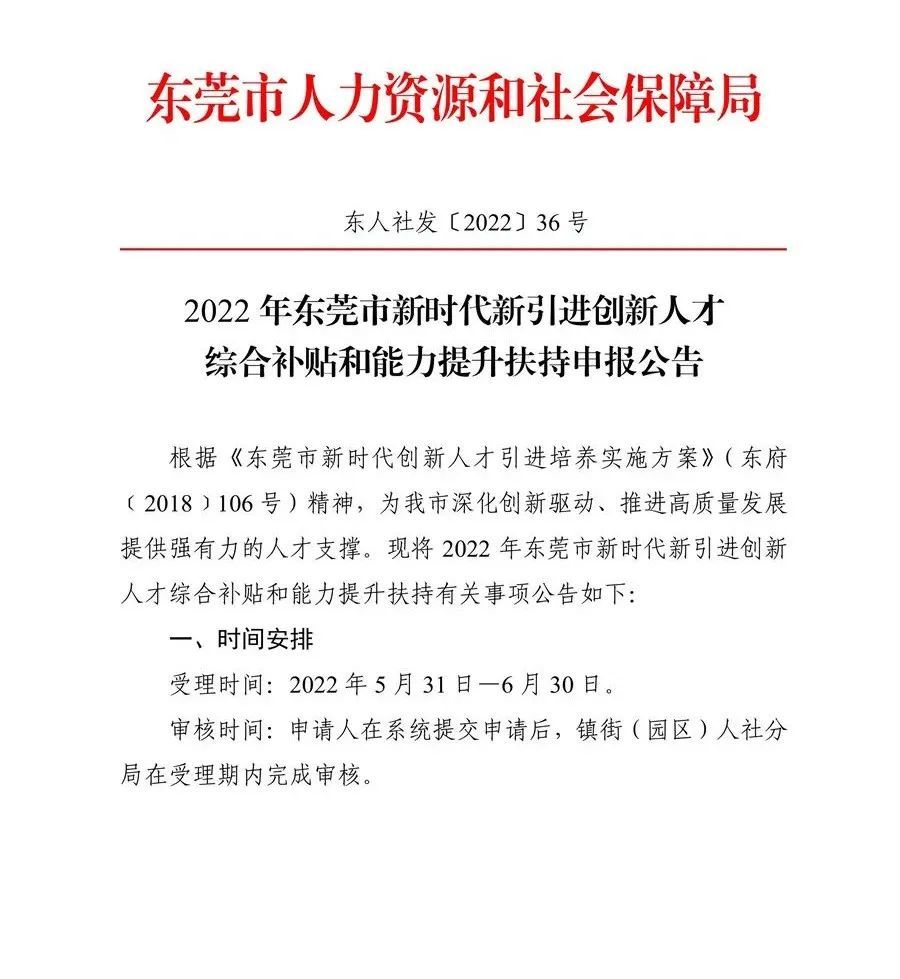 东莞市人力资源和社会保障局

东人社发〔2022〕36号

2022年东莞市新时代新引进创新人才综合补贴和能力提升扶持申报公告

根据《东莞市新时代创新人才引进培养实施方案》（东府〔2018〕106号）精神，为我市深化创新驱动、推进高质量发展提供强有力的人才支撑。现将2022年东莞市新时代新引进创新人才综合补贴和能力提升扶持有关事项公告如下：

一、时间安排

受理时间：2022年5月31日—6月30日。

审核时间：申请人在系统提交申请后，镇街（园区）人社分局在受理期内完成审核。